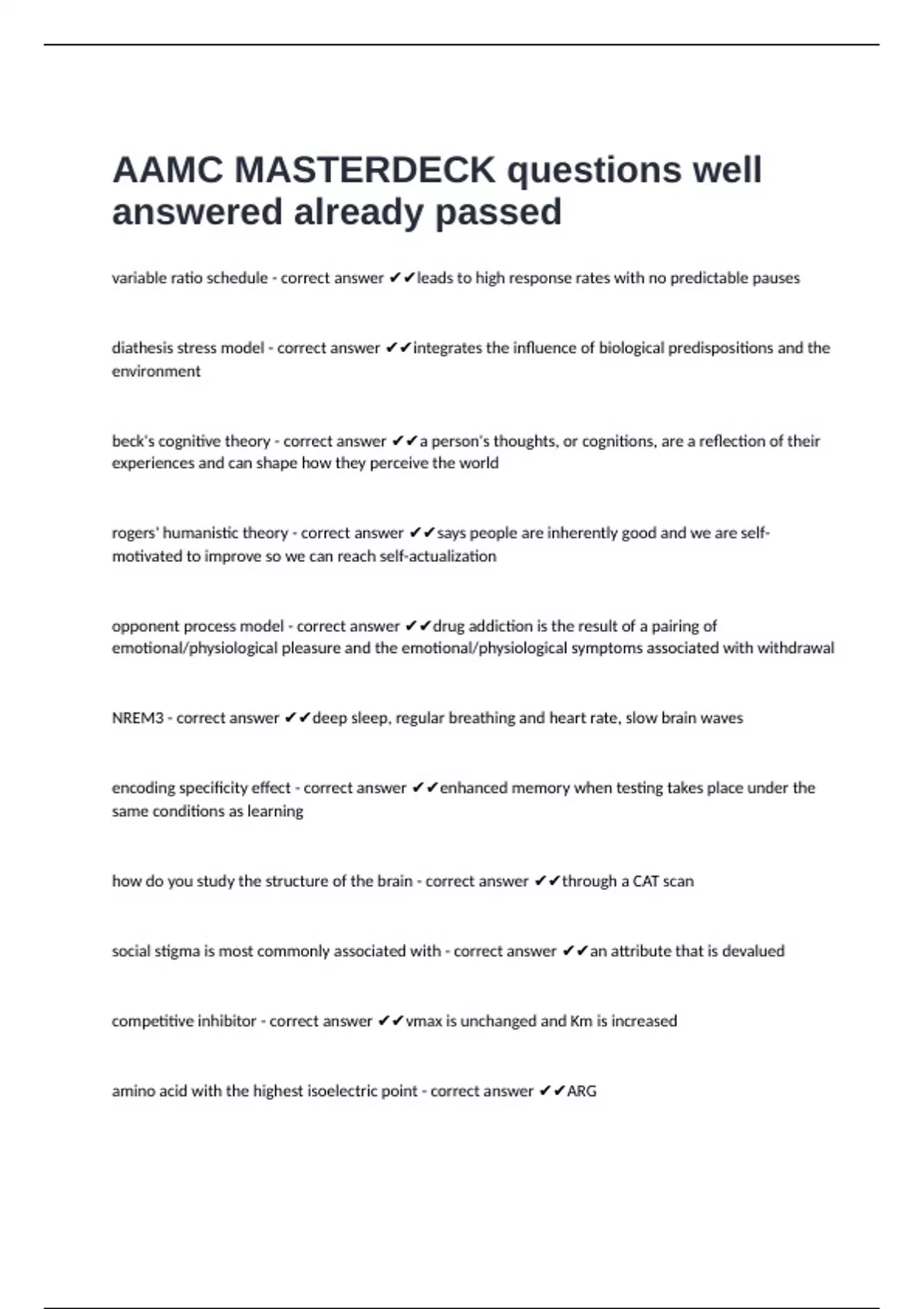 AAMC MASTERDECK questions well answered already passed

variable ratio schedule - correct answer ✔✔leads to high response rates with no predictable pauses

diathesis stress model - correct answer ✔✔integrates the influence of biological predispositions and the environment

beck's cognitive theory - correct answer ✔✔a person's thoughts, or cognitions, are a reflection of their experiences and can shape how they perceive the world

rogers' humanistic theory - correct answer ✔✔says people are inherently good and we are self-motivated to improve so we can reach self-actualization

opponent process model - correct answer ✔✔drug addiction is the result of a pairing of emotional/physiological pleasure and the emotional/physiological symptoms associated with withdrawal

NREM3 - correct answer ✔✔deep sleep, regular breathing and heart rate, slow brain waves

encoding specificity effect - correct answer ✔✔enhanced memory when testing takes place under the same conditions as learning

how do you study the structure of the brain - correct answer ✔✔through a CAT scan

social stigma is most commonly associated with - correct answer ✔✔an attribute that is devalued

competitive inhibitor - correct answer ✔✔vmax is unchanged and Km is increased

amino acid with the highest isoelectric point - correct answer ✔✔ARG